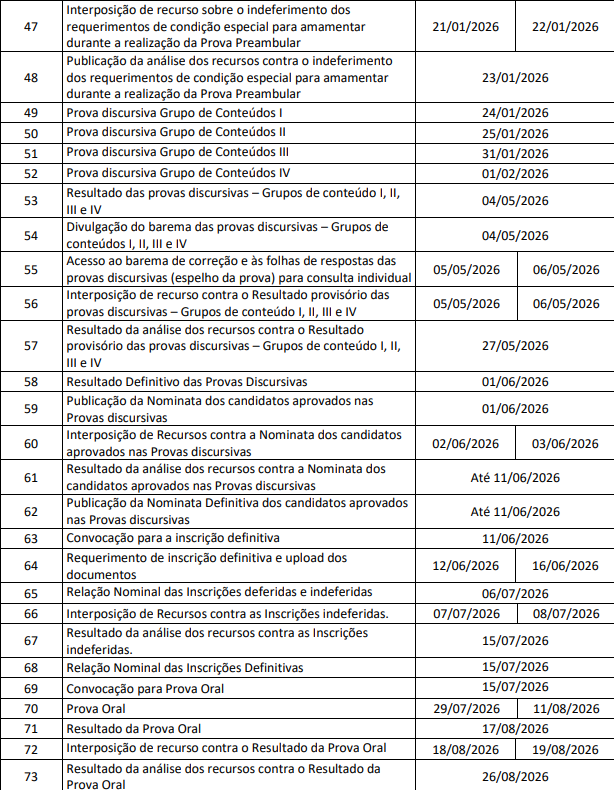 | 47 | Interposição de recurso sobre o indeferimento dos requerimentos de condição especial para amamentar durante a realização da Prova Preambular | 21/01/2026 | 22/01/2026 |
|---|---|---|---|
| 48 | Publicação da análise dos recursos contra o indeferimento dos requerimentos de condição especial para amamentar durante a realização da Prova Preambular | 23/01/2026 | |
| 49 | Prova discursiva Grupo de Conteúdos I | 24/01/2026 | |
| 50 | Prova discursiva Grupo de Conteúdos II | 25/01/2026 | |
| 51 | Prova discursiva Grupo de Conteúdos III | 31/01/2026 | |
| 52 | Prova discursiva Grupo de Conteúdos IV | 01/02/2026 | |
| 53 | Resultado das provas discursivas – Grupos de conteúdo I, II, III e IV | 04/05/2026 | |
| 54 | Divulgação do barema das provas discursivas – Grupos de conteúdos I, II, III e IV | 04/05/2026 | |
| 55 | Acesso ao barema de correção e às folhas de respostas das provas discursivas (espelho da prova) para consulta individual | 05/05/2026 | 06/05/2026 |
| 56 | Interposição de recurso contra o Resultado provisório das provas discursivas – Grupos de conteúdo I, II, III e IV | 05/05/2026 | 06/05/2026 |
| 57 | Resultado da análise dos recursos contra o Resultado provisório das provas discursivas – Grupos de conteúdo I, II, III e IV | 27/05/2026 | |
| 58 | Resultado Definitivo das Provas Discursivas | 01/06/2026 | |
| 59 | Publicação da Nominata dos candidatos aprovados nas Provas discursivas | 01/06/2026 | |
| 60 | Interposição de Recursos contra a Nominata dos candidatos aprovados nas Provas discursivas | 02/06/2026 | 03/06/2026 |
| 61 | Resultado da análise dos recursos contra a Nominata dos candidatos aprovados nas Provas discursivas | Até 11/06/2026 | |
| 62 | Publicação da Nominata Definitiva dos candidatos aprovados nas Provas discursivas | Até 11/06/2026 | |
| 63 | Convocação para a inscrição definitiva | 11/06/2026 | |
| 64 | Requerimento de inscrição definitiva e upload dos documentos | 12/06/2026 | 16/06/2026 |
| 65 | Relação Nominal das Inscrições deferidas e indeferidas | 06/07/2026 | |
| 66 | Interposição de Recursos contra as Inscrições indeferidas. | 07/07/2026 | 08/07/2026 |
| 67 | Resultado da análise dos recursos contra as Inscrições indeferidas. | 15/07/2026 | |
| 68 | Relação Nominal das Inscrições Definitivas | 15/07/2026 | |
| 69 | Convocação para Prova Oral | 15/07/2026 | |
| 70 | Prova Oral | 29/07/2026 | 11/08/2026 |
| 71 | Resultado da Prova Oral | 17/08/2026 | |
| 72 | Interposição de recurso contra o Resultado da Prova Oral | 18/08/2026 | 19/08/2026 |
| 73 | Resultado da análise dos recursos contra o Resultado da Prova Oral | 26/08/2026 | |